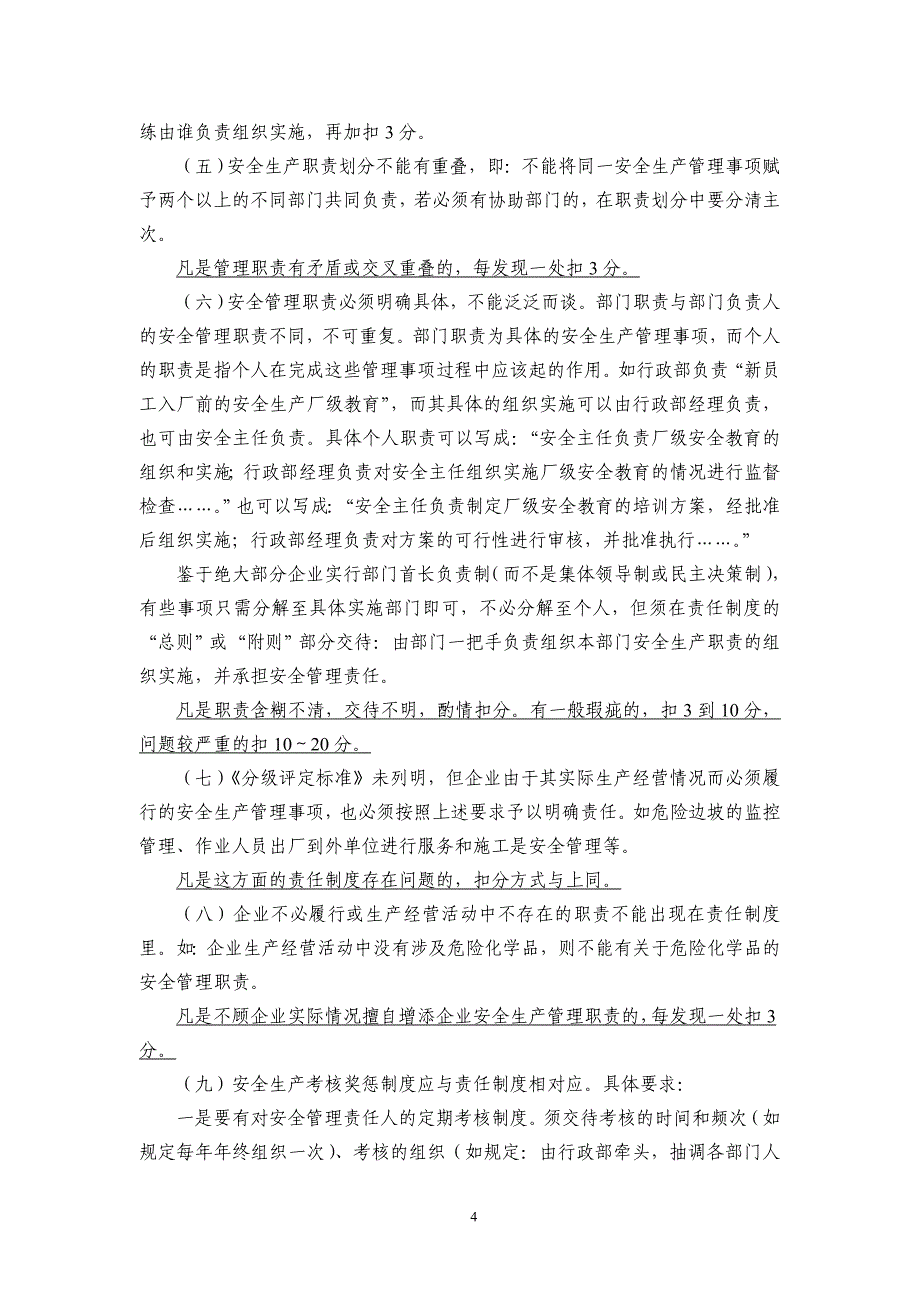 练由谁负责组织实施，再加扣 3 分。

（五）安全生产职责划分不能有重叠，即：不能将同一安全生产管理事项赋予两个以上的不同部门共同负责，若必须有协助部门的，在职责划分中要分清主次。

凡是管理职责有矛盾或交叉重叠的，每发现一处扣 3 分。

（六）安全管理职责必须明确具体，不能泛泛而谈。部门职责与部门负责人的安全管理职责不同，不可重复。部门职责为具体的安全生产管理事项，而个人的职责是指个人在完成这些管理事项过程中应该起的作用。如行政部负责“新员工入厂前的安全生产厂级教育”，而其具体的组织实施可以由行政部经理负责，也可由安全主任负责。具体个人职责可以写成：“安全主任负责厂级安全教育的组织和实施；行政部经理负责对安全主任组织实施厂级安全教育的情况进行监督检查……。”也可以写成：“安全主任负责制定厂级安全教育的培训方案，经批准后组织实施；行政部经理负责对方案的可行性进行审核，并批准执行……。”

鉴于绝大部分企业实行部门首长负责制（而不是集体领导制或民主决策制），有些事项只需分解至具体实施部门即可，不必分解至个人，但须在责任制度的“总则”或“附则”部分交待：由部门一把手负责组织本部门安全生产职责的组织实施，并承担安全管理责任。

凡是职责含糊不清，交待不明，酌情扣分。有一般瑕疵的，扣 3 到 10 分，问题较严重的扣 10～20 分。

（七）《分级评定标准》未列明，但企业由于其实际生产经营情况而必须履行的安全生产管理事项，也必须按照上述要求予以明确责任。如危险边坡的监控管理、作业人员出厂到外单位进行服务和施工是安全管理等。

凡是这方面的责任制度存在问题的，扣分方式与上同。

（八）企业不必履行或生产经营活动中不存在的职责不能出现在责任制度里。如：企业生产经营活动中没有涉及危险化学品，则不能有关于危险化学品的安全管理职责。

凡是不顾企业实际情况擅自增添企业安全生产管理职责的，每发现一处扣 3 分。

（九）安全生产考核奖惩制度应与责任制度相对应。具体要求：

一是要有对安全管理责任人的定期考核制度。须交待考核的时间和频次（如规定每年年终组织一次）、考核的组织（如规定：由行政部牵头，抽调各部门人

4